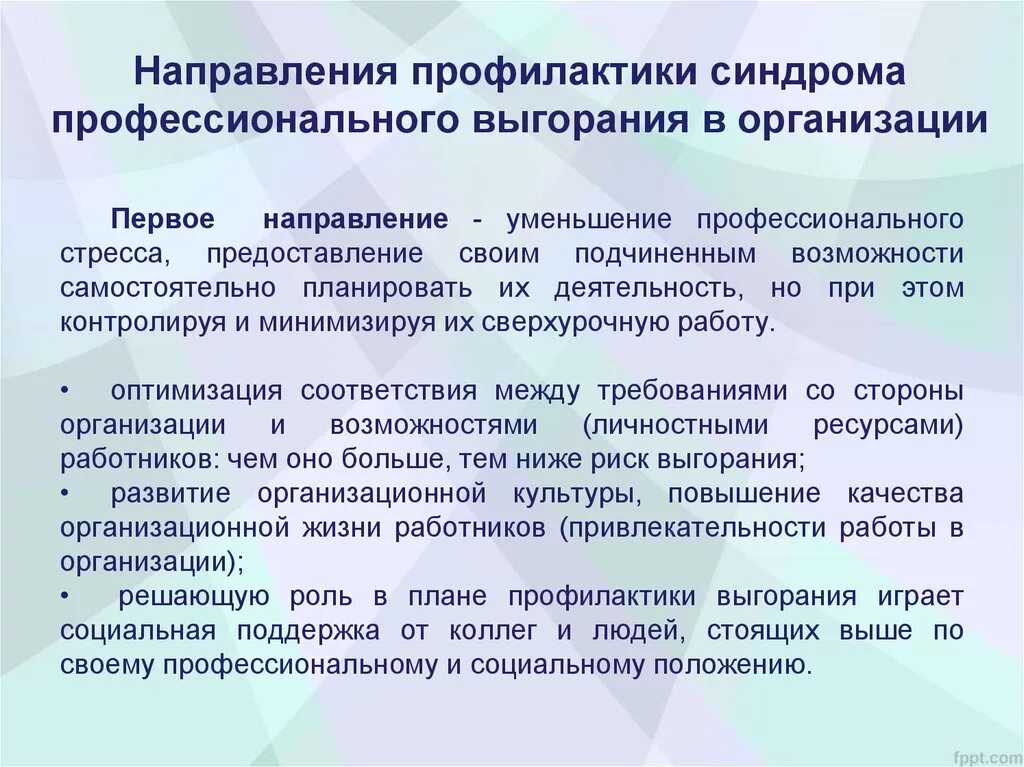 Направления профилактики синдрома профессионального выгорания в организации

Первое направление - уменьшение профессионального стресса, предоставление своим подчиненным возможности самостоятельно планировать их деятельность, но при этом контролируя и минимизируя их сверхурочную работу.

• оптимизация соответствия между требованиями со стороны организации и возможностями (личностными ресурсами) работников: чем оно больше, тем ниже риск выгорания;
• развитие организационной культуры, повышение качества организационной жизни работников (привлекательности работы в организации);
• решающую роль в плане профилактики выгорания играет социальная поддержка от коллег и людей, стоящих выше по своему профессиональному и социальному положению.

fppt.com